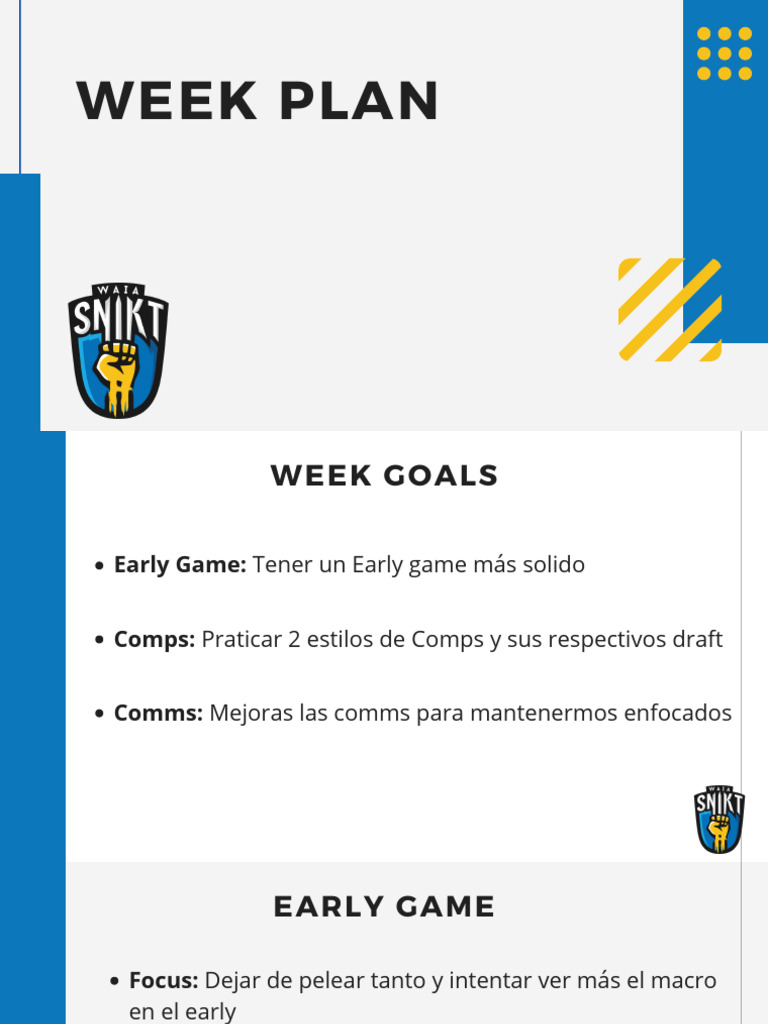 WEEK PLAN

WAIA
SNIKT

WEEK GOALS

• Early Game: Tener un Early game más solido

• Comps: Praticar 2 estilos de Comps y sus respectivos draft

• Comms: Mejoras las comms para mantenermos enfocados

WAIA
SNIKT

EARLY GAME

• Focus: Dejar de pelear tanto y intentar ver más el macro en el early